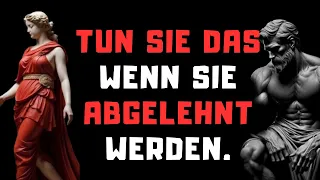 TUN SIE DAS WENN SIE ABGELEHNT WERDEN.